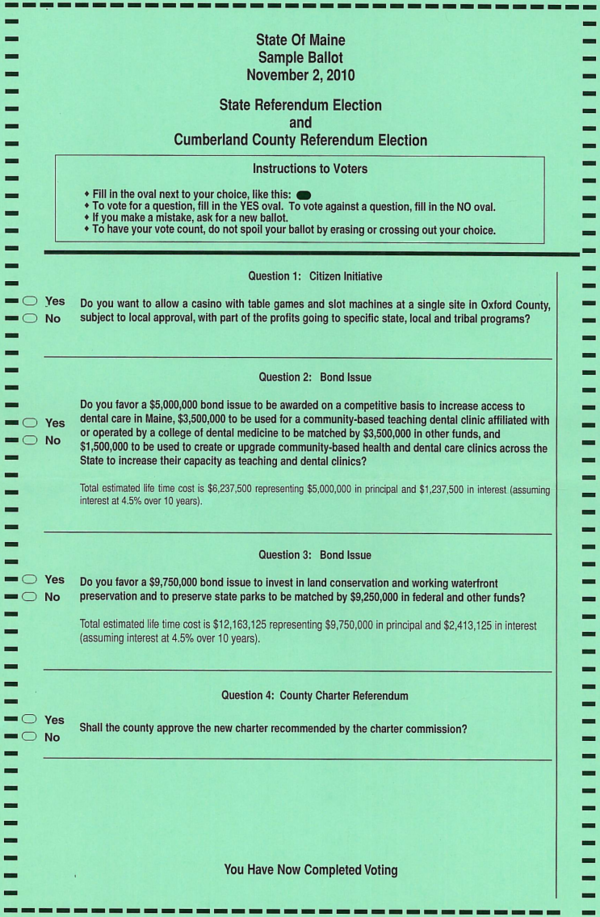 State Of Maine
Sample Ballot
November 2, 2010

State Referendum Election
and
Cumberland County Referendum Election

Instructions to Voters

• Fill in the oval next to your choice, like this:
• To vote for a question, fill in the YES oval. To vote against a question, fill in the NO oval.
• If you make a mistake, ask for a new ballot.
• To have your vote count, do not spoil your ballot by erasing or crossing out your choice.

Question 1: Citizen Initiative

Yes
No

Do you want to allow a casino with table games and slot machines at a single site in Oxford County, subject to local approval, with part of the profits going to specific state, local and tribal programs?

Question 2: Bond Issue

Yes
No

Do you favor a $5,000,000 bond issue to be awarded on a competitive basis to increase access to dental care in Maine, $3,500,000 to be used for a community-based teaching dental clinic affiliated with or operated by a college of dental medicine to be matched by $3,500,000 in other funds, and $1,500,000 to be used to create or upgrade community-based health and dental care clinics across the State to increase their capacity as teaching and dental clinics?

Total estimated life time cost is $6,237,500 representing $5,000,000 in principal and $1,237,500 in interest (assuming interest at 4.5% over 10 years).

Question 3: Bond Issue

Yes
No

Do you favor a $9,750,000 bond issue to invest in land conservation and working waterfront preservation and to preserve state parks to be matched by $9,250,000 in federal and other funds?

Total estimated life time cost is $12,163,125 representing $9,750,000 in principal and $2,413,125 in interest (assuming interest at 4.5% over 10 years).

Question 4: County Charter Referendum

Yes
No

Shall the county approve the new charter recommended by the charter commission?

You Have Now Completed Voting